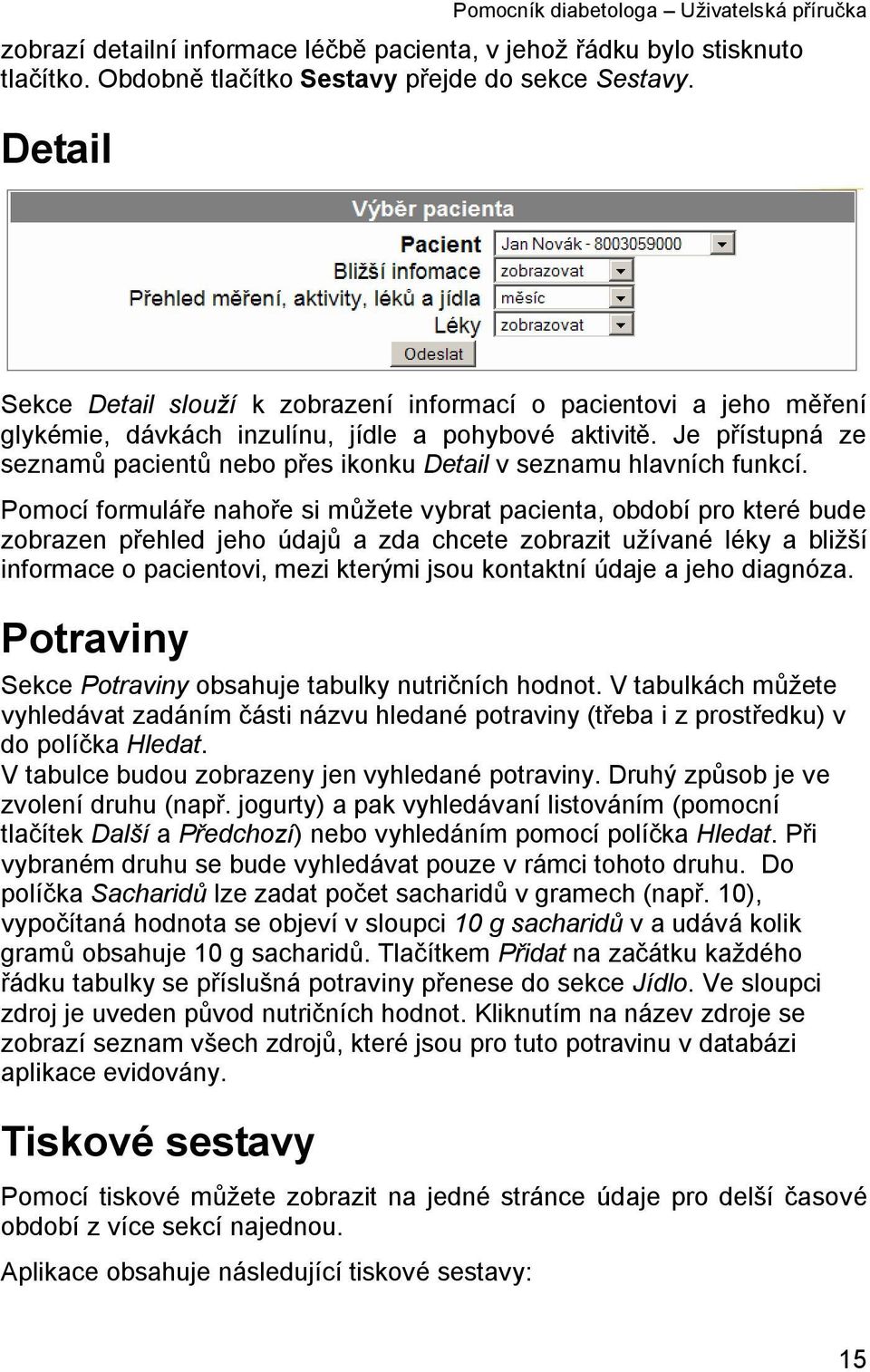 Pomocník diabetologa – Uživatelská příručka

zobrazí detailní informace léčbě pacienta, v jehož řádku bylo stisknuto tlačítko. Obdobně tlačítko Sestavy přejde do sekce Sestavy.

Detail

Výběr pacienta

Pacient Jan Novák - 8003059000

Bližší infomace zobrazovat

Přehled měření, aktivity, léků a jídla měsíc

Léky zobrazovat

Odeslat

Sekce Detail slouží k zobrazení informací o pacientovi a jeho měření glykémie, dávkách inzulínu, jídle a pohybové aktivitě. Je přístupná ze seznamů pacientů nebo přes ikonku Detail v seznamu hlavních funkcí.

Pomocí formuláře nahoře si můžete vybrat pacienta, období pro které bude zobrazen přehled jeho údajů a zda chcete zobrazit užívané léky a bližší informace o pacientovi, mezi kterými jsou kontaktní údaje a jeho diagnóza.

Potraviny

Sekce Potraviny obsahuje tabulky nutričních hodnot. V tabulkách můžete vyhledávat zadáním části názvu hledané potraviny (třeba i z prostředku) v do políčka Hledat.
V tabulce budou zobrazeny jen vyhledané potraviny. Druhý způsob je ve zvolení druhu (např. jogurty) a pak vyhledávaní listováním (pomocní tlačítek Další a Předchozí) nebo vyhledáním pomocí políčka Hledat. Při vybraném druhu se bude vyhledávat pouze v rámci tohoto druhu. Do políčka Sacharidů lze zadat počet sacharidů v gramech (např. 10), vypočítaná hodnota se objeví v sloupci 10 g sacharidů v a udává kolik gramů obsahuje 10 g sacharidů. Tlačítkem Přidat na začátku každého řádku tabulky se příslušná potraviny přenese do sekce Jídlo. Ve sloupci zdroj je uveden původ nutričních hodnot. Kliknutím na název zdroje se zobrazí seznam všech zdrojů, které jsou pro tuto potravinu v databázi aplikace evidovány.

Tiskové sestavy

Pomocí tiskové můžete zobrazit na jedné stránce údaje pro delší časové období z více sekcí najednou.

Aplikace obsahuje následující tiskové sestavy:

15